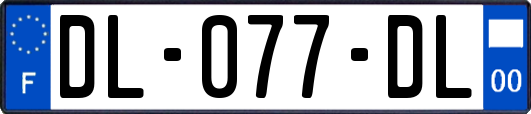 F
DL-077-DL
00